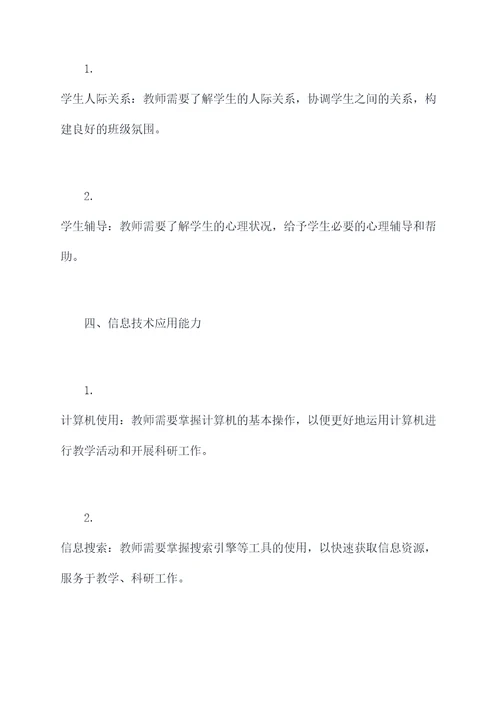 1.

学生人际关系：教师需要了解学生的人际关系，协调学生之间的关系，构建良好的班级氛围。

2.

学生辅导：教师需要了解学生的心理状况，给予学生必要的心理辅导和帮助。

四、信息技术应用能力

1.

计算机使用：教师需要掌握计算机的基本操作，以便更好地运用计算机进行教学活动和开展科研工作。

2.

信息搜索：教师需要掌握搜索引擎等工具的使用，以快速获取信息资源，服务于教学、科研工作。